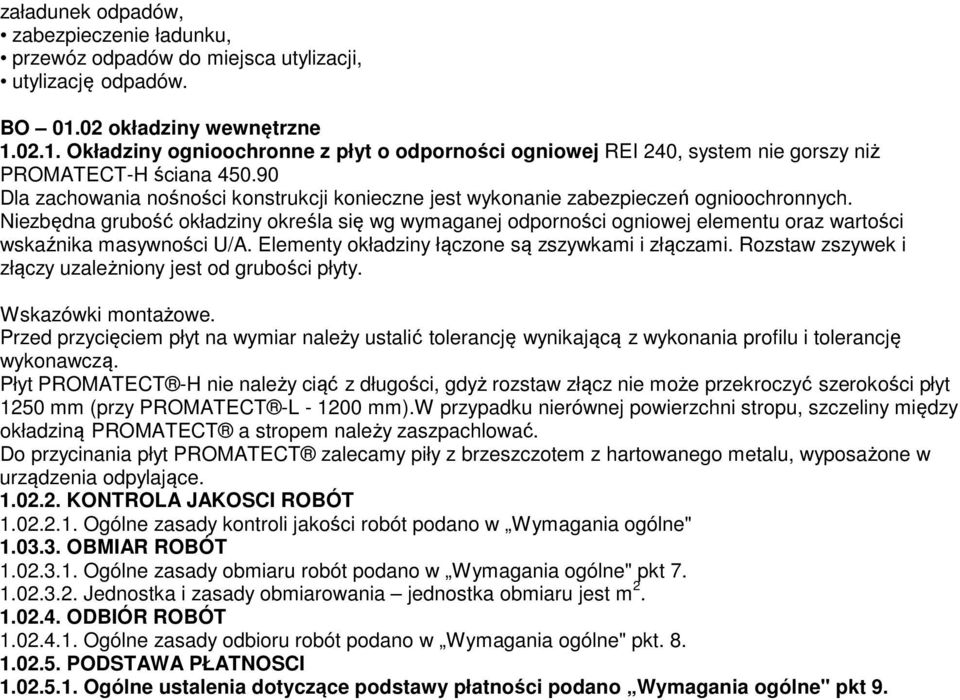 załadunek odpadów,
• zabezpieczenie ładunku,
• przewóz odpadów do miejsca utylizacji,
• utylizację odpadów.

BO – 01.02 okładziny wewnętrzne
1.02.1. Okładziny ognioochronne z płyt o odporności ogniowej REI 240, system nie gorszy niż PROMATECT-H ściana 450.90
Dla zachowania nośności konstrukcji konieczne jest wykonanie zabezpieczeń ognioochronnych. Niezbędna grubość okładziny określa się wg wymaganej odporności ogniowej elementu oraz wartości wskaźnika masywności U/A. Elementy okładziny łączone są zszywkami i złączami. Rozstaw zszywek i złączy uzależniony jest od grubości płyty.

Wskazówki montażowe.
Przed przycięciem płyt na wymiar należy ustalić tolerancję wynikającą z wykonania profilu i tolerancję wykonawczą.
Płyt PROMATECT®-H nie należy ciąć z długości, gdyż rozstaw złącz nie może przekroczyć szerokości płyt 1250 mm (przy PROMATECT®-L - 1200 mm).W przypadku nierównej powierzchni stropu, szczeliny między okładziną PROMATECT® a stropem należy zaszpachlować.
Do przycinania płyt PROMATECT® zalecamy piły z brzeszczotem z hartowanego metalu, wyposażone w urządzenia odpylające.
1.02.2. KONTROLA JAKOSCI ROBÓT
1.02.2.1. Ogólne zasady kontroli jakości robót podano w „Wymagania ogólne"
1.03.3. OBMIAR ROBÓT
1.02.3.1. Ogólne zasady obmiaru robót podano w „Wymagania ogólne" pkt 7.
1.02.3.2. Jednostka i zasady obmiarowania – jednostka obmiaru jest $m^2$.
1.02.4. ODBIÓR ROBÓT
1.02.4.1. Ogólne zasady odbioru robót podano w „Wymagania ogólne" pkt. 8.
1.02.5. PODSTAWA PŁATNOSCI
1.02.5.1. Ogólne ustalenia dotyczące podstawy płatności podano „Wymagania ogólne" pkt 9.